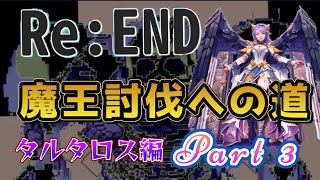 Re:END

魔王討伐への道

タルタロス編 Part 3